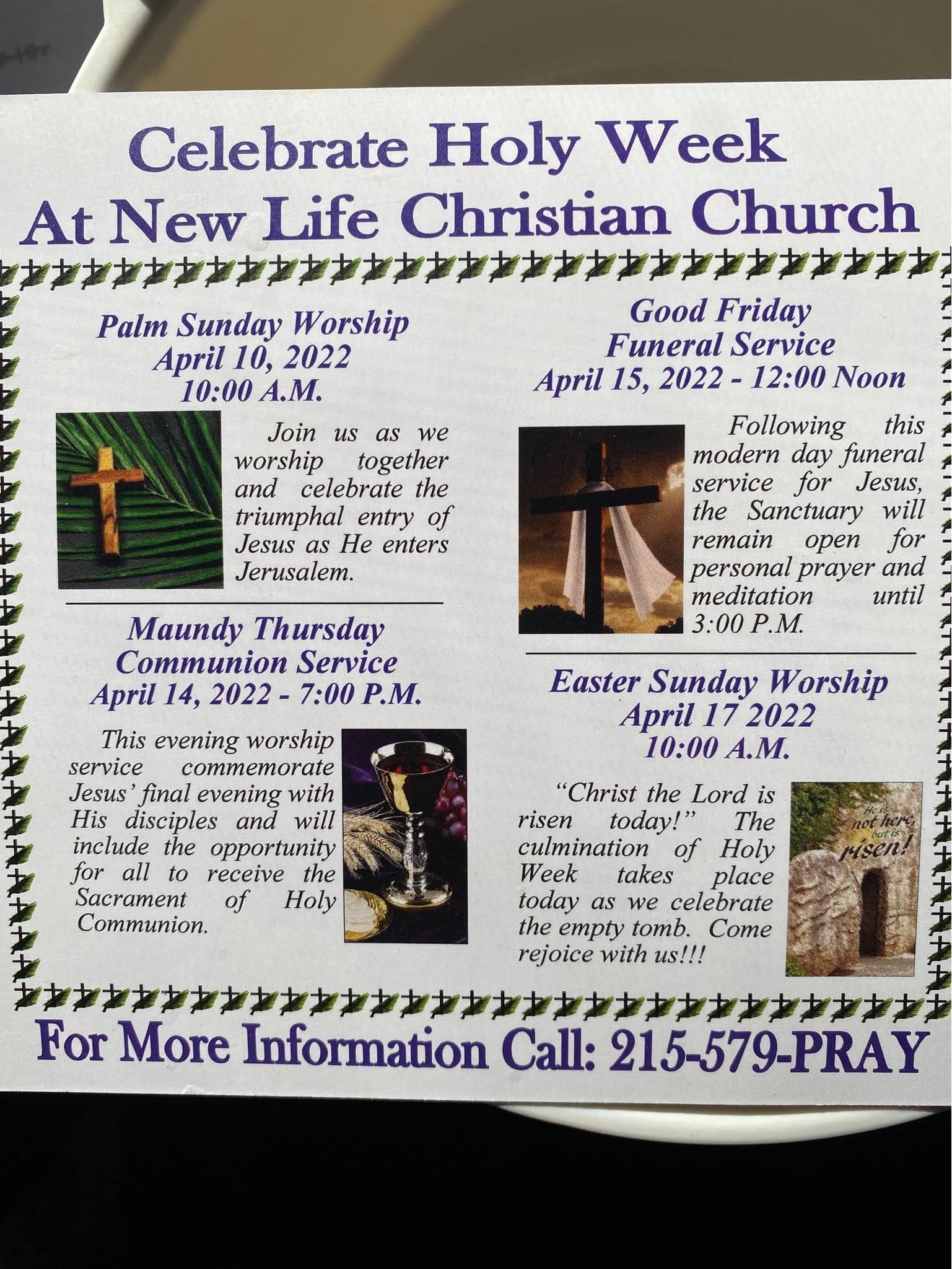 Celebrate Holy Week
At New Life Christian Church

Palm Sunday Worship
April 10, 2022
10:00 A.M.

Join us as we worship together and celebrate the triumphal entry of Jesus as He enters Jerusalem.

Maundy Thursday
Communion Service
April 14, 2022 - 7:00 P.M.

This evening worship service commemorate Jesus' final evening with His disciples and will include the opportunity for all to receive the Sacrament of Holy Communion.

Good Friday
Funeral Service
April 15, 2022 - 12:00 Noon

Following this modern day funeral service for Jesus, the Sanctuary will remain open for personal prayer and meditation until 3:00 P.M.

Easter Sunday Worship
April 17 2022
10:00 A.M.

"Christ the Lord is risen today!" The culmination of Holy Week takes place today as we celebrate the empty tomb. Come rejoice with us!!!

He is not here, but is risen!

For More Information Call: 215-579-PRAY